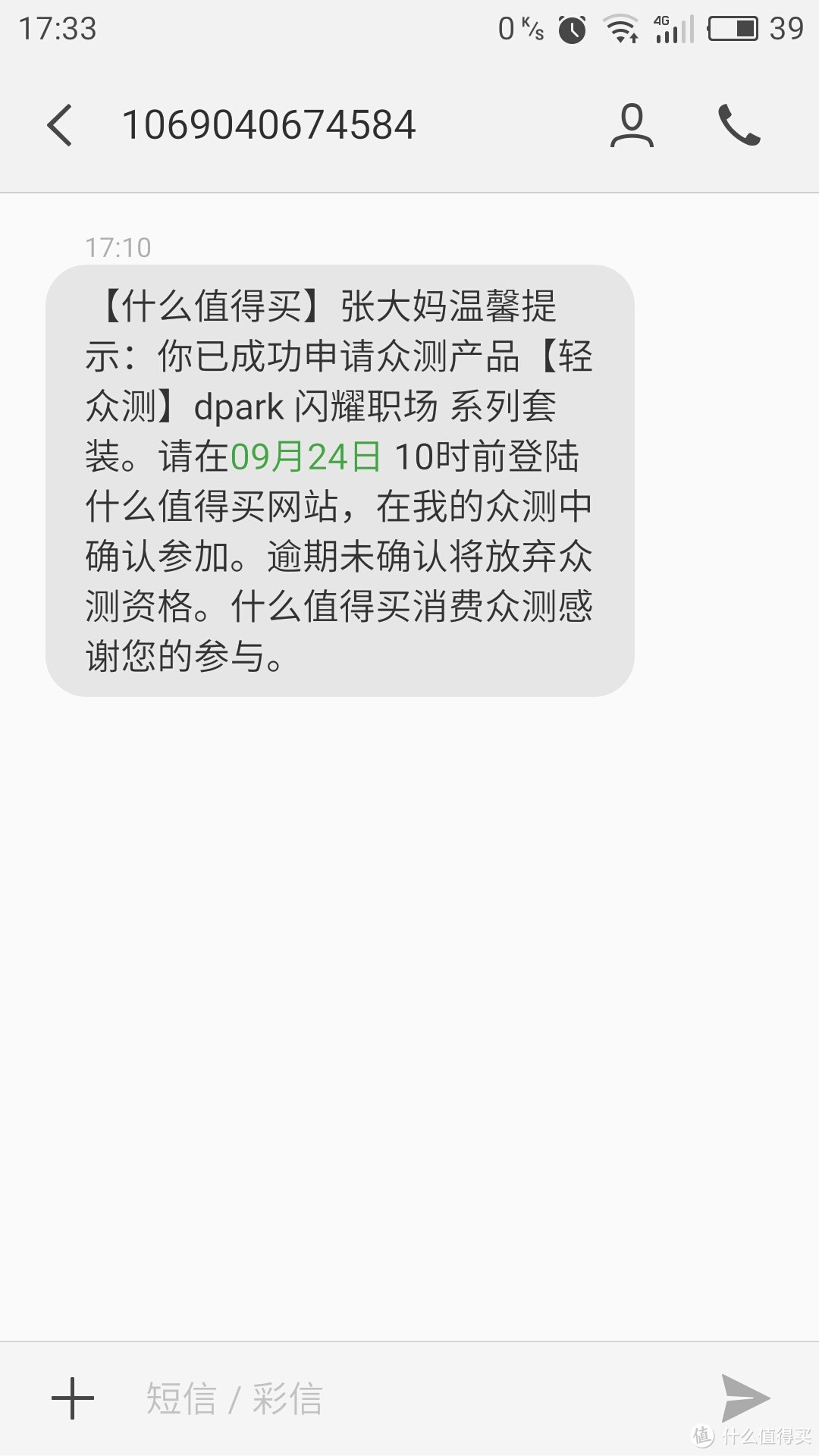 17:33 0 K/s 4G 39

1069040674584

17:10

【什么值得买】张大妈温馨提示：你已成功申请众测产品【轻众测】dpark 闪耀职场 系列套装。请在09月24日 10时前登陆什么值得买网站，在我的众测中确认参加。逾期未确认将放弃众测资格。什么值得买消费众测感谢您的参与。

短信 / 彩信

值 什么值得买